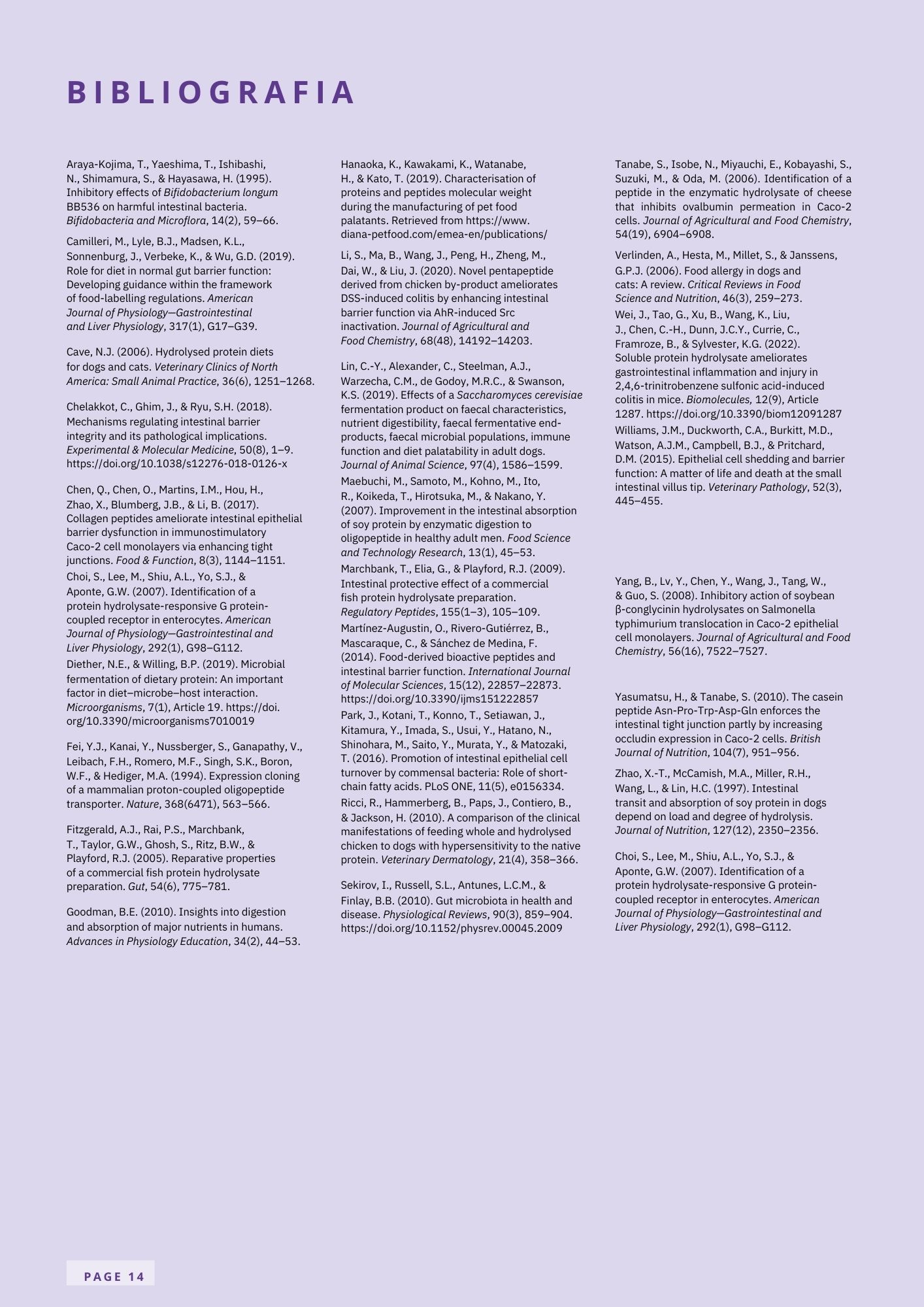 BIBLIOGRAFIA

Araya-Kojima, T., Yaeshima, T., Ishibashi, N., Shimamura, S., & Hayasawa, H. (1995). Inhibitory effects of Bifidobacterium longum BB536 on harmful intestinal bacteria. Bifidobacteria and Microflora, 14(2), 59–66.

Camilleri, M., Lyle, B.J., Madsen, K.L., Sonnenburg, J., Verbeke, K., & Wu, G.D. (2019). Role for diet in normal gut barrier function: Developing guidance within the framework of food-labelling regulations. American Journal of Physiology—Gastrointestinal and Liver Physiology, 317(1), G17–G39.

Cave, N.J. (2006). Hydrolysed protein diets for dogs and cats. Veterinary Clinics of North America: Small Animal Practice, 36(6), 1251–1268.

Chelakkot, C., Ghim, J., & Ryu, S.H. (2018). Mechanisms regulating intestinal barrier integrity and its pathological implications. Experimental & Molecular Medicine, 50(8), 1–9. https://doi.org/10.1038/s12276-018-0126-x

Chen, Q., Chen, O., Martins, I.M., Hou, H., Zhao, X., Blumberg, J.B., & Li, B. (2017). Collagen peptides ameliorate intestinal epithelial barrier dysfunction in immunostimulatory Caco-2 cell monolayers via enhancing tight junctions. Food & Function, 8(3), 1144–1151.

Choi, S., Lee, M., Shiu, A.L., Yo, S.J., & Aponte, G.W. (2007). Identification of a protein hydrolysate-responsive G protein-coupled receptor in enterocytes. American Journal of Physiology—Gastrointestinal and Liver Physiology, 292(1), G98–G112.

Diether, N.E., & Willing, B.P. (2019). Microbial fermentation of dietary protein: An important factor in diet–microbe–host interaction. Microorganisms, 7(1), Article 19. https://doi.org/10.3390/microorganisms7010019

Fei, Y.J., Kanai, Y., Nussberger, S., Ganapathy, V., Leibach, F.H., Romero, M.F., Singh, S.K., Boron, W.F., & Hediger, M.A. (1994). Expression cloning of a mammalian proton-coupled oligopeptide transporter. Nature, 368(6471), 563–566.

Fitzgerald, A.J., Rai, P.S., Marchbank, T., Taylor, G.W., Ghosh, S., Ritz, B.W., & Playford, R.J. (2005). Reparative properties of a commercial fish protein hydrolysate preparation. Gut, 54(6), 775–781.

Goodman, B.E. (2010). Insights into digestion and absorption of major nutrients in humans. Advances in Physiology Education, 34(2), 44–53.

Hanaoka, K., Kawakami, K., Watanabe, H., & Kato, T. (2019). Characterisation of proteins and peptides molecular weight during the manufacturing of pet food palatants. Retrieved from https://www.diana-petfood.com/emea-en/publications/

Li, S., Ma, B., Wang, J., Peng, H., Zheng, M., Dai, W., & Liu, J. (2020). Novel pentapeptide derived from chicken by-product ameliorates DSS-induced colitis by enhancing intestinal barrier function via AhR-induced Src inactivation. Journal of Agricultural and Food Chemistry, 68(48), 14192–14203.

Lin, C.-Y., Alexander, C., Steelman, A.J., Warzecha, C.M., de Godoy, M.R.C., & Swanson, K.S. (2019). Effects of a Saccharomyces cerevisiae fermentation product on faecal characteristics, nutrient digestibility, faecal fermentative end-products, faecal microbial populations, immune function and diet palatability in adult dogs. Journal of Animal Science, 97(4), 1586–1599.

Maebuchi, M., Samoto, M., Kohno, M., Ito, R., Koikeda, T., Hirotsuka, M., & Nakano, Y. (2007). Improvement in the intestinal absorption of soy protein by enzymatic digestion to oligopeptide in healthy adult men. Food Science and Technology Research, 13(1), 45–53.

Marchbank, T., Elia, G., & Playford, R.J. (2009). Intestinal protective effect of a commercial fish protein hydrolysate preparation. Regulatory Peptides, 155(1–3), 105–109.

Martínez-Augustin, O., Rivero-Gutiérrez, B., Mascaraque, C., & Sánchez de Medina, F. (2014). Food-derived bioactive peptides and intestinal barrier function. International Journal of Molecular Sciences, 15(12), 22857–22873. https://doi.org/10.3390/ijms151222857

Park, J., Kotani, T., Konno, T., Setiawan, J., Kitamura, Y., Imada, S., Usui, Y., Hatano, N., Shinohara, M., Saito, Y., Murata, Y., & Matozaki, T. (2016). Promotion of intestinal epithelial cell turnover by commensal bacteria: Role of short-chain fatty acids. PLoS ONE, 11(5), e0156334.

Ricci, R., Hammerberg, B., Paps, J., Contiero, B., & Jackson, H. (2010). A comparison of the clinical manifestations of feeding whole and hydrolysed chicken to dogs with hypersensitivity to the native protein. Veterinary Dermatology, 21(4), 358–366.

Sekirov, I., Russell, S.L., Antunes, L.C.M., & Finlay, B.B. (2010). Gut microbiota in health and disease. Physiological Reviews, 90(3), 859–904. https://doi.org/10.1152/physrev.00045.2009

Tanabe, S., Isobe, N., Miyauchi, E., Kobayashi, S., Suzuki, M., & Oda, M. (2006). Identification of a peptide in the enzymatic hydrolysate of cheese that inhibits ovalbumin permeation in Caco-2 cells. Journal of Agricultural and Food Chemistry, 54(19), 6904–6908.

Verlinden, A., Hesta, M., Millet, S., & Janssens, G.P.J. (2006). Food allergy in dogs and cats: A review. Critical Reviews in Food Science and Nutrition, 46(3), 259–273.

Wei, J., Tao, G., Xu, B., Wang, K., Liu, J., Chen, C.-H., Dunn, J.C.Y., Currie, C., Framroze, B., & Sylvester, K.G. (2022). Soluble protein hydrolysate ameliorates gastrointestinal inflammation and injury in 2,4,6-trinitrobenzene sulfonic acid-induced colitis in mice. Biomolecules, 12(9), Article 1287. https://doi.org/10.3390/biom12091287

Williams, J.M., Duckworth, C.A., Burkitt, M.D., Watson, A.J.M., Campbell, B.J., & Pritchard, D.M. (2015). Epithelial cell shedding and barrier function: A matter of life and death at the small intestinal villus tip. Veterinary Pathology, 52(3), 445–455.

Yang, B., Lv, Y., Chen, Y., Wang, J., Tang, W., & Guo, S. (2008). Inhibitory action of soybean β-conglycinin hydrolysates on Salmonella typhimurium translocation in Caco-2 epithelial cell monolayers. Journal of Agricultural and Food Chemistry, 56(16), 7522–7527.

Yasumatsu, H., & Tanabe, S. (2010). The casein peptide Asn-Pro-Trp-Asp-Gln enforces the intestinal tight junction partly by increasing occludin expression in Caco-2 cells. British Journal of Nutrition, 104(7), 951–956.

Zhao, X.-T., McCamish, M.A., Miller, R.H., Wang, L., & Lin, H.C. (1997). Intestinal transit and absorption of soy protein in dogs depend on load and degree of hydrolysis. Journal of Nutrition, 127(12), 2350–2356.

Choi, S., Lee, M., Shiu, A.L., Yo, S.J., & Aponte, G.W. (2007). Identification of a protein hydrolysate-responsive G protein-coupled receptor in enterocytes. American Journal of Physiology—Gastrointestinal and Liver Physiology, 292(1), G98–G112.

PAGE 14